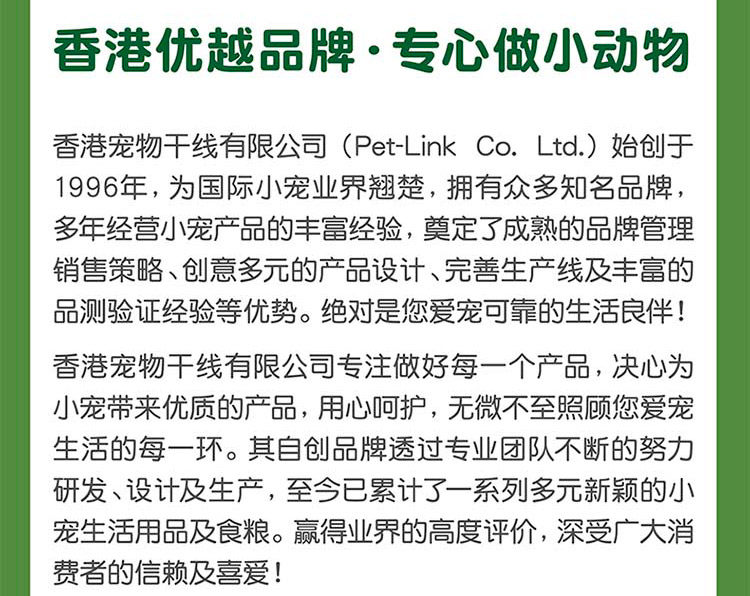 香港优越品牌·专心做小动物

香港宠物干线有限公司（Pet-Link Co. Ltd.）始创于1996年，为国际小宠业界翘楚，拥有众多知名品牌，多年经营小宠产品的丰富经验，奠定了成熟的品牌管理销售策略、创意多元的产品设计、完善生产线及丰富的品测验证经验等优势。绝对是您爱宠可靠的生活良伴！

香港宠物干线有限公司专注做好每一个产品，决心为小宠带来优质的产品，用心呵护，无微不至照顾您爱宠生活的每一环。其自创品牌透过专业团队不断的努力研发、设计及生产，至今已累计了一系列多元新颖的小宠生活用品及食粮。赢得业界的高度评价，深受广大消费者的信赖及喜爱！